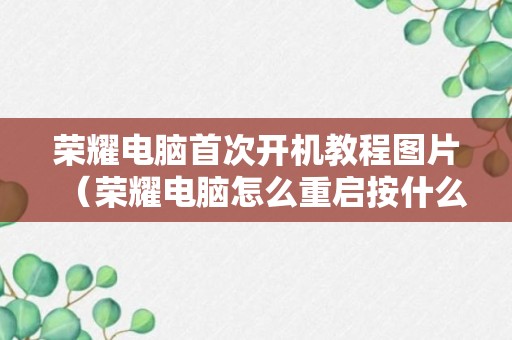 荣耀电脑首次开机教程图片（荣耀电脑怎么重启按什么